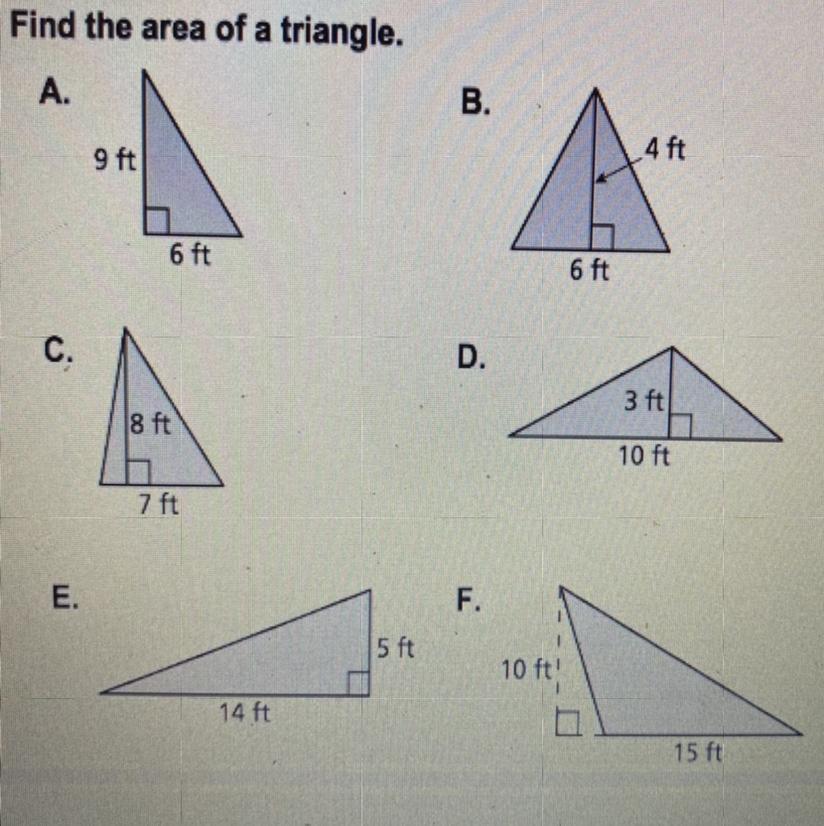 Find the area of a triangle.

A.

9 ft

6 ft

B.

4 ft

6 ft

C.

8 ft

7 ft

D.

3 ft

10 ft

E.

5 ft

14 ft

F.

10 ft

15 ft